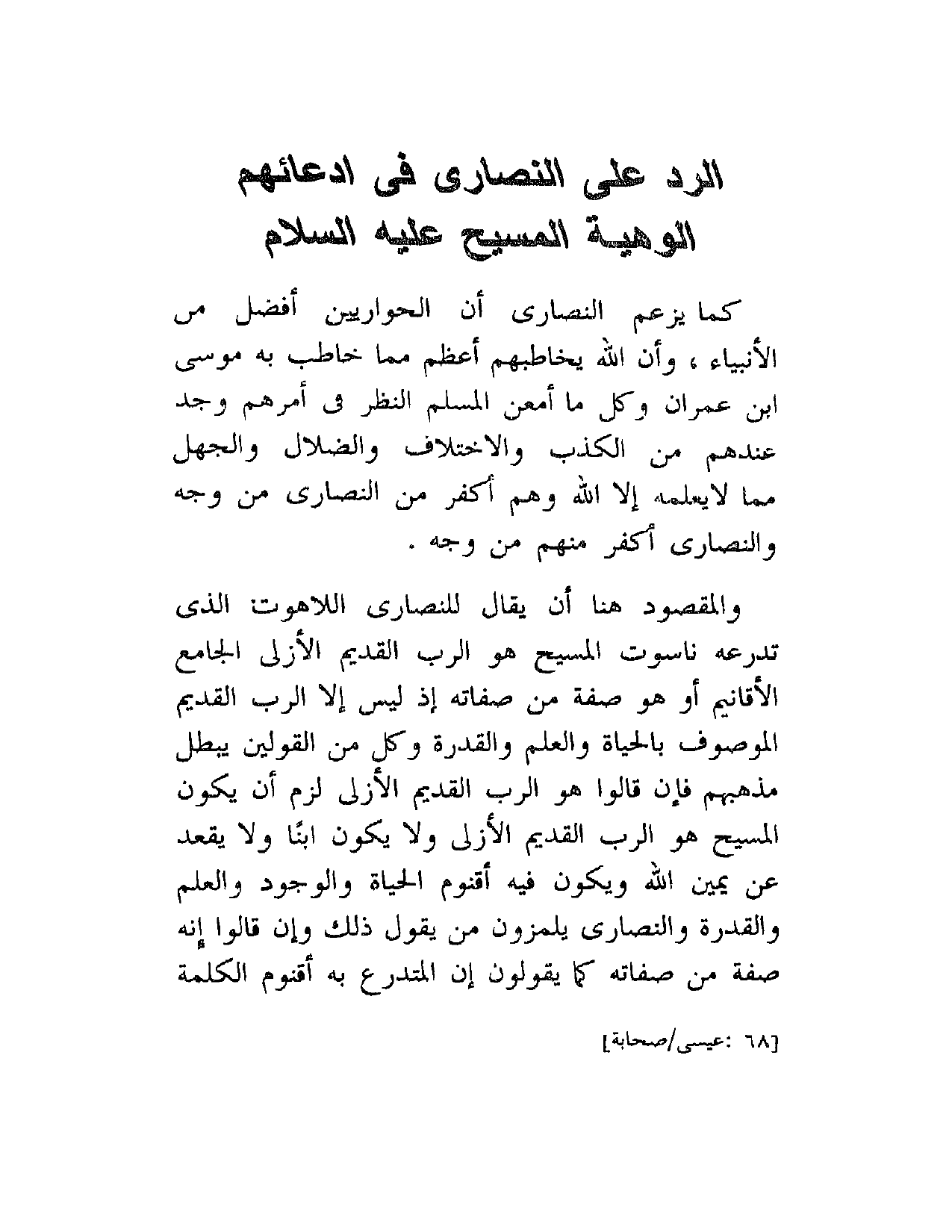 الرد على النصارى فى ادعائهم
الوهية المسيح عليه السلام

كما يزعم النصارى أن الحواريين أفضل من الأنبياء ، وأن الله يخاطبهم أعظم مما خاطب به موسى ابن عمران وكل ما أمعن المسلم النظر فى أمرهم وجد عندهم من الكذب والاختلاف والضلال والجهل مما لايعلمه إلا الله وهم أكفر من النصارى من وجه والنصارى أكفر منهم من وجه .

والمقصود هنا أن يقال للنصارى اللاهوت الذى تدرعه ناسوت المسيح هو الرب القديم الأزلى الجامع الأقانيم أو هو صفة من صفاته إذ ليس إلا الرب القديم الموصوف بالحياة والعلم والقدرة وكل من القولين يبطل مذهبهم فإن قالوا هو الرب القديم الأزلى لزم أن يكون المسيح هو الرب القديم الأزلى ولا يكون ابنًا ولا يقعد عن يمين الله ويكون فيه أقنوم الحياة والوجود والعلم والقدرة والنصارى يلمزون من يقول ذلك وإن قالوا إنه صفة من صفاته كما يقولون إن المتدرع به أقنوم الكلمة

[٦٨ :عيسى/صحابة]